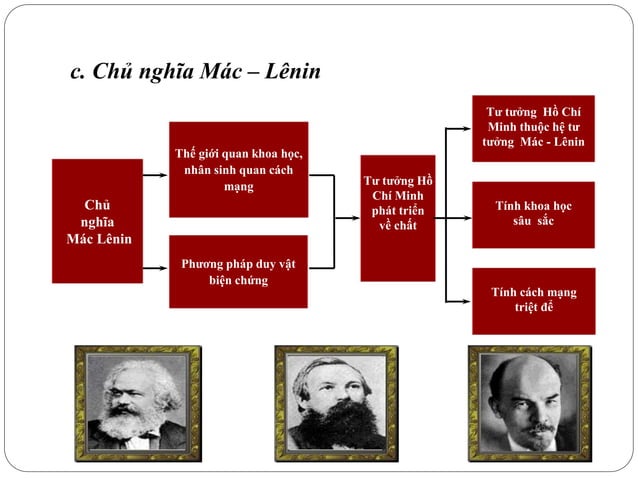 c. Chủ nghĩa Mác – Lênin

Chủ nghĩa Mác Lênin

Thế giới quan khoa học, nhân sinh quan cách mạng

Phương pháp duy vật biện chứng

Tư tưởng Hồ Chí Minh phát triển về chất

Tư tưởng Hồ Chí Minh thuộc hệ tư tưởng Mác - Lênin

Tính khoa học sâu sắc

Tính cách mạng triệt để